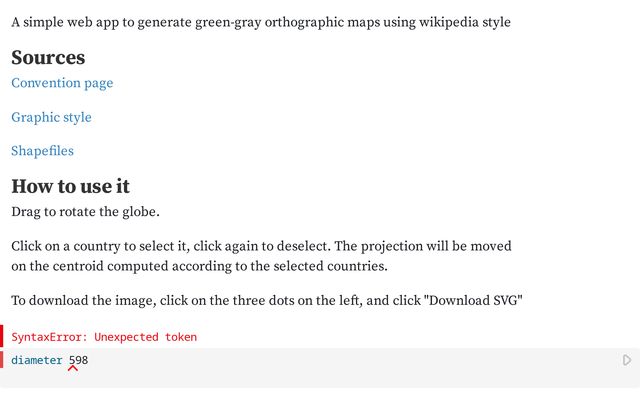 A simple web app to generate green-gray orthographic maps using wikipedia style

Sources

Convention page

Graphic style

Shapefiles

How to use it

Drag to rotate the globe.

Click on a country to select it, click again to deselect. The projection will be moved on the centroid computed according to the selected countries.

To download the image, click on the three dots on the left, and click "Download SVG"

SyntaxError: Unexpected token

diameter 598